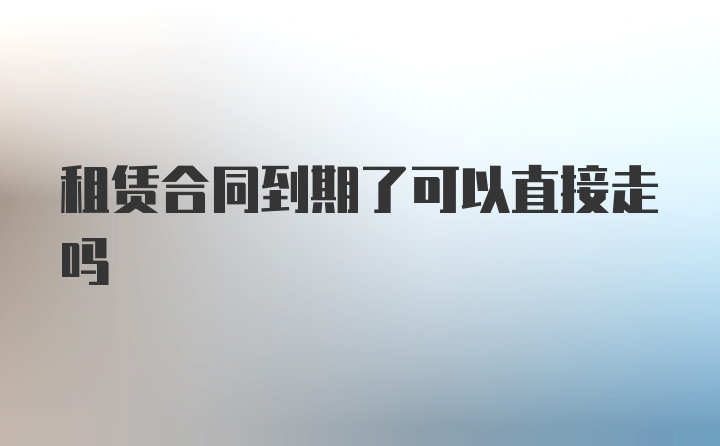 租赁合同到期了可以直接走吗